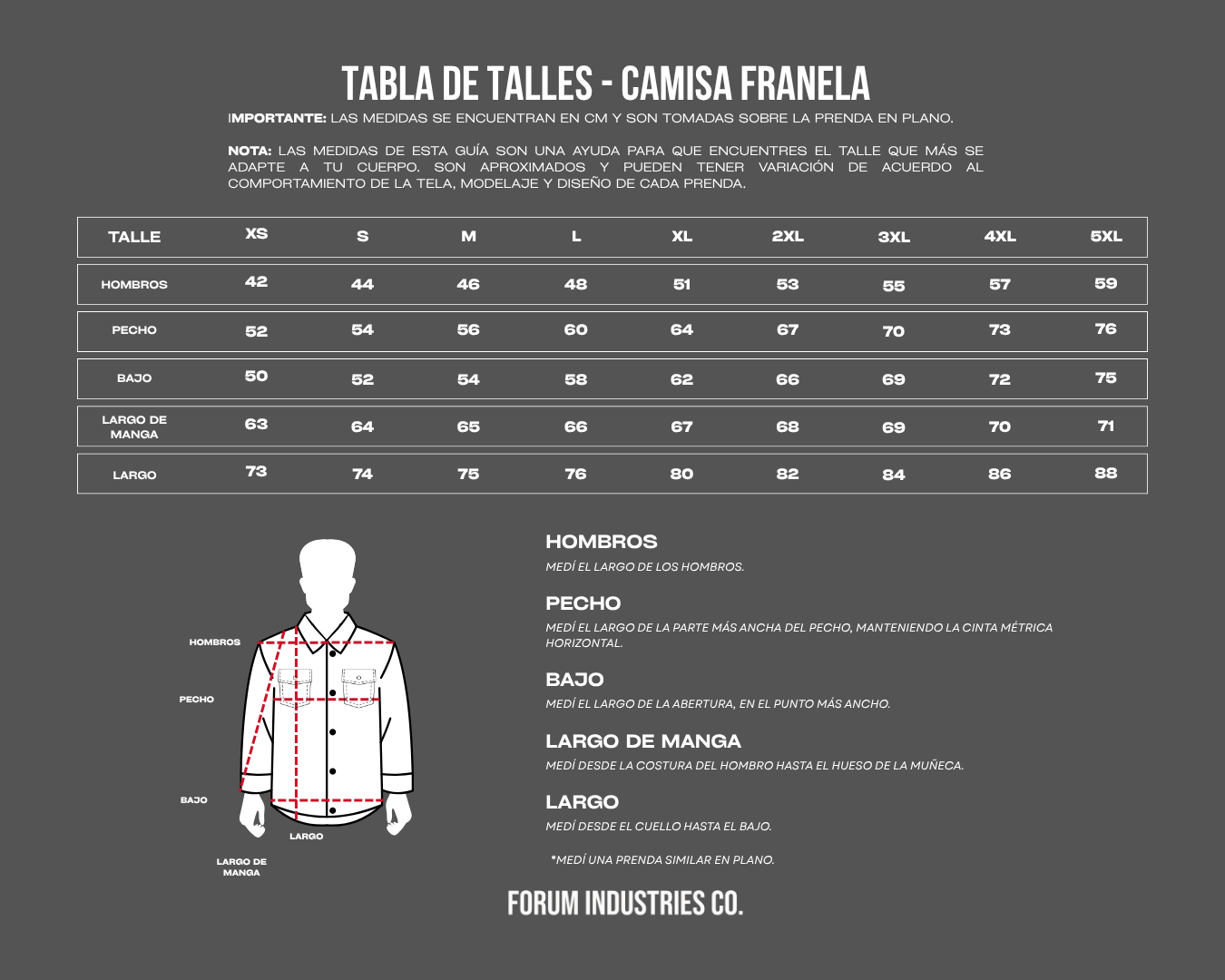 TABLA DE TALLES - CAMISA FRANELA

IMPORTANTE: LAS MEDIDAS SE ENCUENTRAN EN CM Y SON TOMADAS SOBRE LA PRENDA EN PLANO.

NOTA: LAS MEDIDAS DE ESTA GUÍA SON UNA AYUDA PARA QUE ENCUENTRES EL TALLE QUE MÁS SE ADAPTE A TU CUERPO. SON APROXIMADOS Y PUEDEN TENER VARIACIÓN DE ACUERDO AL COMPORTAMIENTO DE LA TELA, MODELAJE Y DISEÑO DE CADA PRENDA.

| TALLE | XS | S | M | L | XL | 2XL | 3XL | 4XL | 5XL |
|---|---|---|---|---|---|---|---|---|---|
| HOMBROS | 42 | 44 | 46 | 48 | 51 | 53 | 55 | 57 | 59 |
| PECHO | 52 | 54 | 56 | 60 | 64 | 67 | 70 | 73 | 76 |
| BAJO | 50 | 52 | 54 | 58 | 62 | 66 | 69 | 72 | 75 |
| LARGO DE MANGA | 63 | 64 | 65 | 66 | 67 | 68 | 69 | 70 | 71 |
| LARGO | 73 | 74 | 75 | 76 | 80 | 82 | 84 | 86 | 88 |

HOMBROS
PECHO
BAJO
LARGO
LARGO DE MANGA

HOMBROS
MEDÍ EL LARGO DE LOS HOMBROS.

PECHO
MEDÍ EL LARGO DE LA PARTE MÁS ANCHA DEL PECHO, MANTENIENDO LA CINTA MÉTRICA HORIZONTAL.

BAJO
MEDÍ EL LARGO DE LA ABERTURA, EN EL PUNTO MÁS ANCHO.

LARGO DE MANGA
MEDÍ DESDE LA COSTURA DEL HOMBRO HASTA EL HUESO DE LA MUÑECA.

LARGO
MEDÍ DESDE EL CUELLO HASTA EL BAJO.

*MEDÍ UNA PRENDA SIMILAR EN PLANO.

FORUM INDUSTRIES CO.